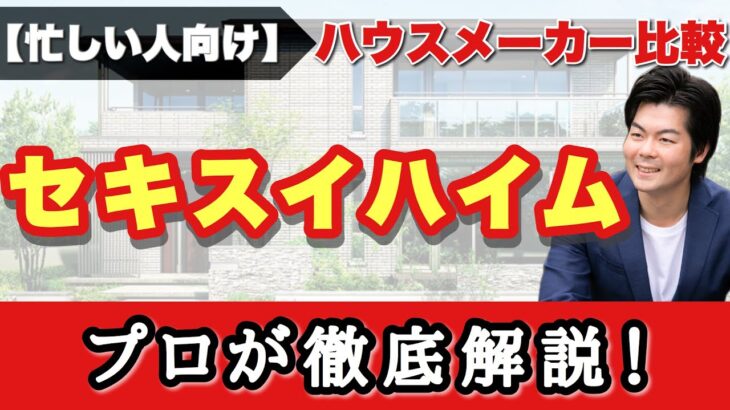 【忙しい人向け】 ハウスメーカー比較

セキスイハイム

プロが徹底解説！